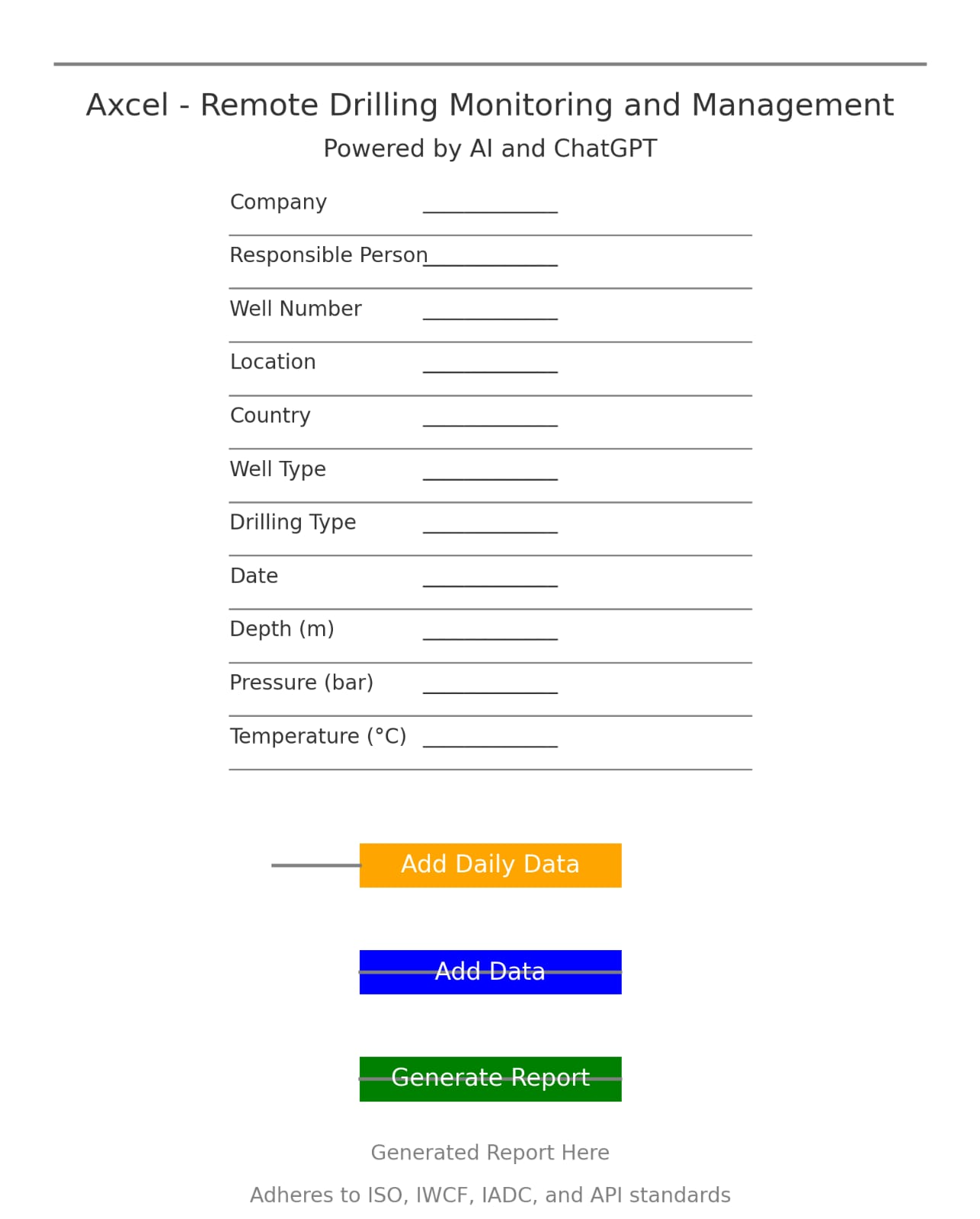 Axcel - Remote Drilling Monitoring and Management

Powered by AI and ChatGPT

Company ____________

Responsible Person____________

Well Number ____________

Location ____________

Country ____________

Well Type ____________

Drilling Type ____________

Date ____________

Depth (m) ____________

Pressure (bar) ____________

Temperature (°C) ____________

Add Daily Data

Add Data

Generate Report

Generated Report Here

Adheres to ISO, IWCF, IADC, and API standards